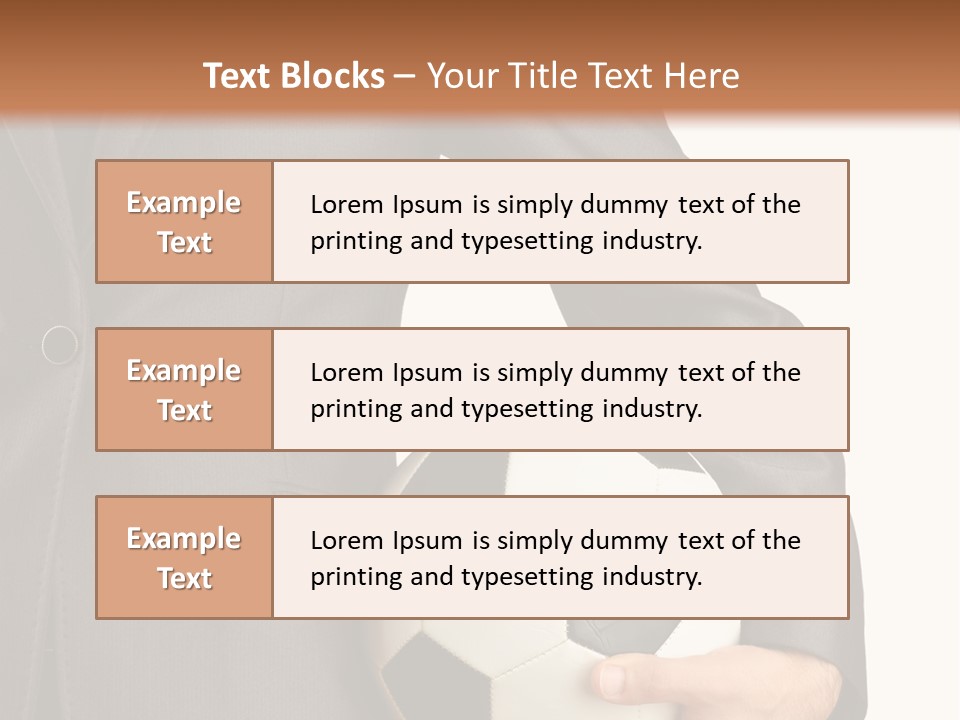 Text Blocks – Your Title Text Here

Example Text

Lorem Ipsum is simply dummy text of the printing and typesetting industry.

Example Text

Lorem Ipsum is simply dummy text of the printing and typesetting industry.

Example Text

Lorem Ipsum is simply dummy text of the printing and typesetting industry.